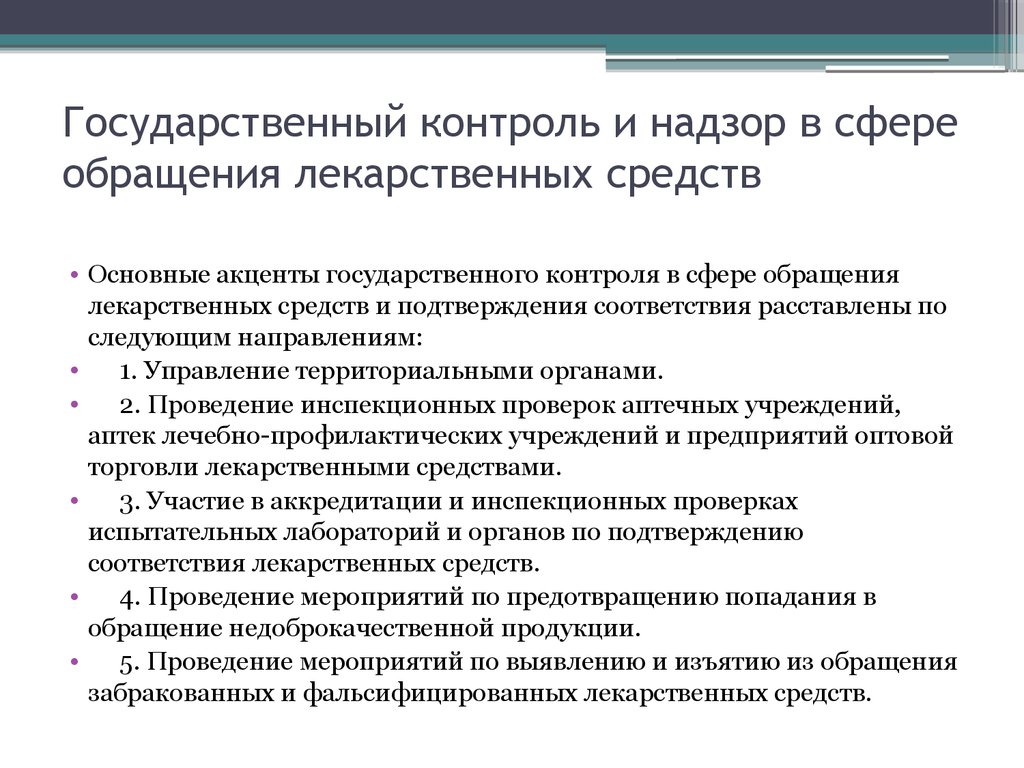 Государственный контроль и надзор в сфере обращения лекарственных средств

• Основные акценты государственного контроля в сфере обращения лекарственных средств и подтверждения соответствия расставлены по следующим направлениям:
• 1. Управление территориальными органами.
• 2. Проведение инспекционных проверок аптечных учреждений, аптек лечебно-профилактических учреждений и предприятий оптовой торговли лекарственными средствами.
• 3. Участие в аккредитации и инспекционных проверках испытательных лабораторий и органов по подтверждению соответствия лекарственных средств.
• 4. Проведение мероприятий по предотвращению попадания в обращение недоброкачественной продукции.
• 5. Проведение мероприятий по выявлению и изъятию из обращения забракованных и фальсифицированных лекарственных средств.